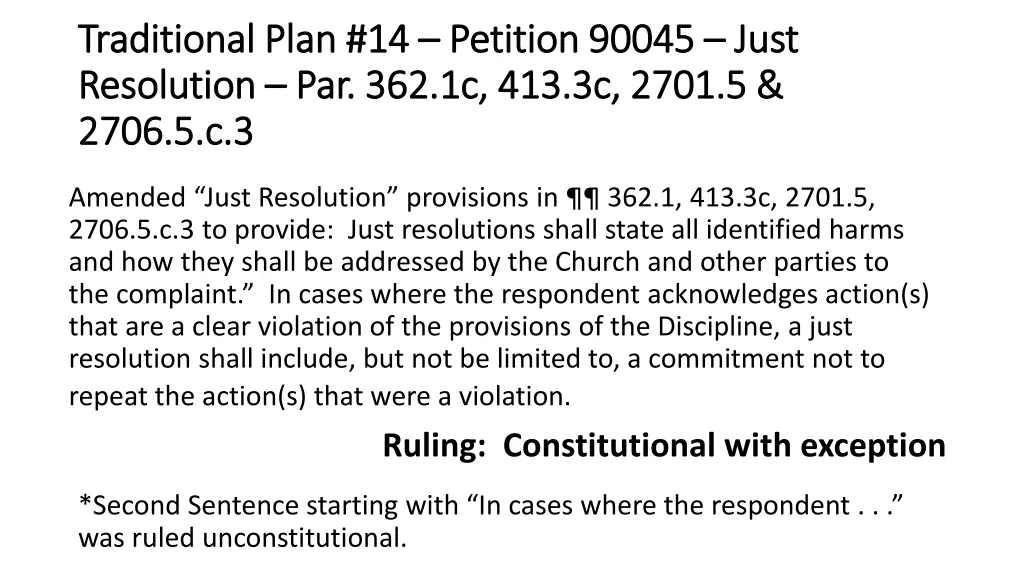 Traditional Plan #14 – Petition 90045 – Just Resolution – Par. 362.1c, 413.3c, 2701.5 & 2706.5.c.3

Amended “Just Resolution” provisions in ¶¶ 362.1, 413.3c, 2701.5, 2706.5.c.3 to provide: Just resolutions shall state all identified harms and how they shall be addressed by the Church and other parties to the complaint.” In cases where the respondent acknowledges action(s) that are a clear violation of the provisions of the Discipline, a just resolution shall include, but not be limited to, a commitment not to repeat the action(s) that were a violation.

Ruling: Constitutional with exception

*Second Sentence starting with “In cases where the respondent . . .” was ruled unconstitutional.